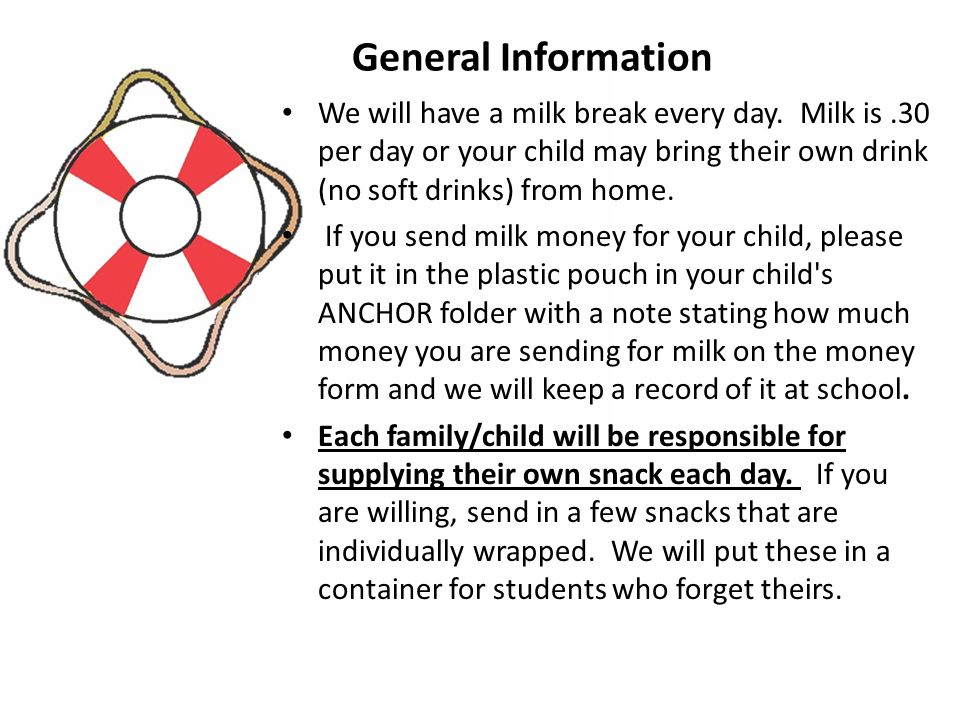 General Information

• We will have a milk break every day. Milk is .30 per day or your child may bring their own drink (no soft drinks) from home.

• If you send milk money for your child, please put it in the plastic pouch in your child's ANCHOR folder with a note stating how much money you are sending for milk on the money form and we will keep a record of it at school.

• Each family/child will be responsible for supplying their own snack each day. If you are willing, send in a few snacks that are individually wrapped. We will put these in a container for students who forget theirs.